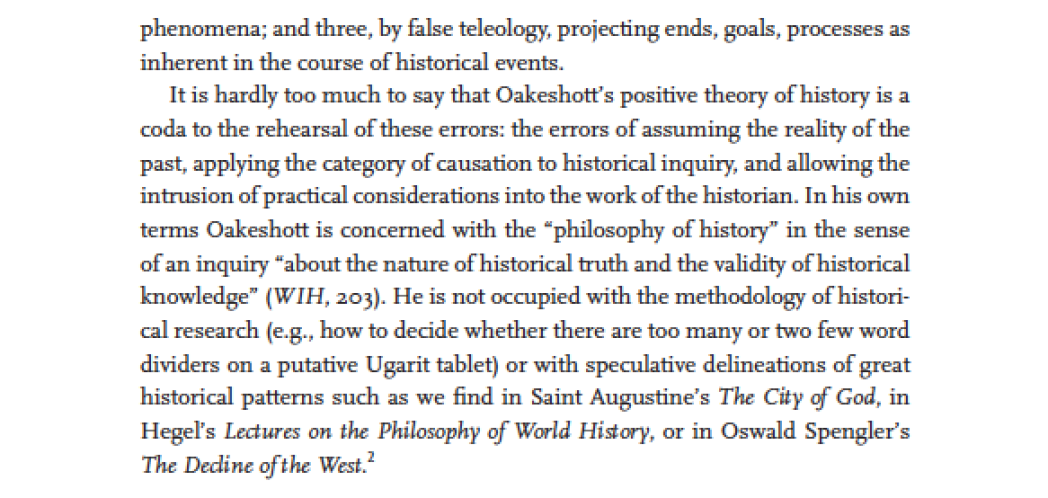 phenomena; and three, by false teleology, projecting ends, goals, processes as inherent in the course of historical events.

It is hardly too much to say that Oakeshott's positive theory of history is a coda to the rehearsal of these errors: the errors of assuming the reality of the past, applying the category of causation to historical inquiry, and allowing the intrusion of practical considerations into the work of the historian. In his own terms Oakeshott is concerned with the "philosophy of history" in the sense of an inquiry "about the nature of historical truth and the validity of historical knowledge" (WIH, 203). He is not occupied with the methodology of historical research (e.g., how to decide whether there are too many or two few word dividers on a putative Ugarit tablet) or with speculative delineations of great historical patterns such as we find in Saint Augustine's The City of God, in Hegel's Lectures on the Philosophy of World History, or in Oswald Spengler's The Decline of the West.$^{2}$